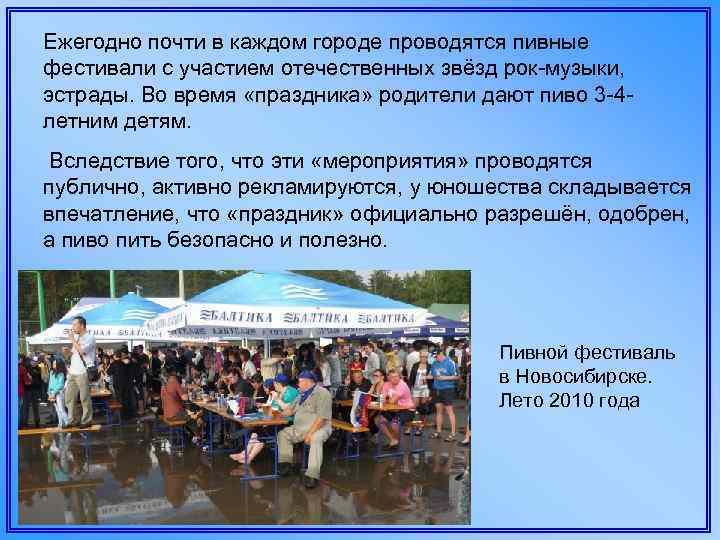 Ежегодно почти в каждом городе проводятся пивные фестивали с участием отечественных звёзд рок-музыки, эстрады. Во время «праздника» родители дают пиво 3-4-летним детям.

Вследствие того, что эти «мероприятия» проводятся публично, активно рекламируются, у юношества складывается впечатление, что «праздник» официально разрешён, одобрен, а пиво пить безопасно и полезно.

БАЛТИКА БАЛТИКА БАЛТИКА

Пивной фестиваль в Новосибирске. Лето 2010 года